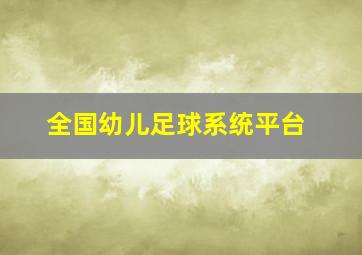 全国幼儿足球系统平台